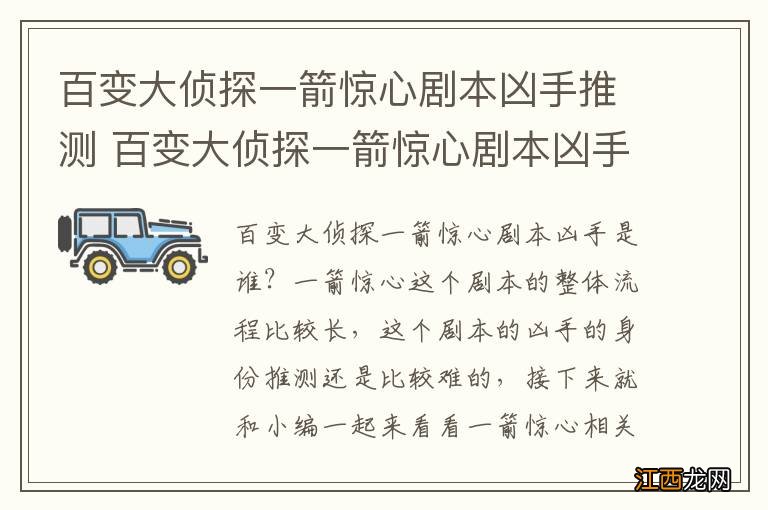 百变大侦探一箭惊心剧本凶手推测 百变大侦探一箭惊心剧本凶手

百变大侦探一箭惊心剧本凶手是谁？一箭惊心这个剧本的整体流程比较长，这个剧本的凶手的身份推测还是比较难的，接下来就和小编一起来看看一箭惊心相关

江西龙网